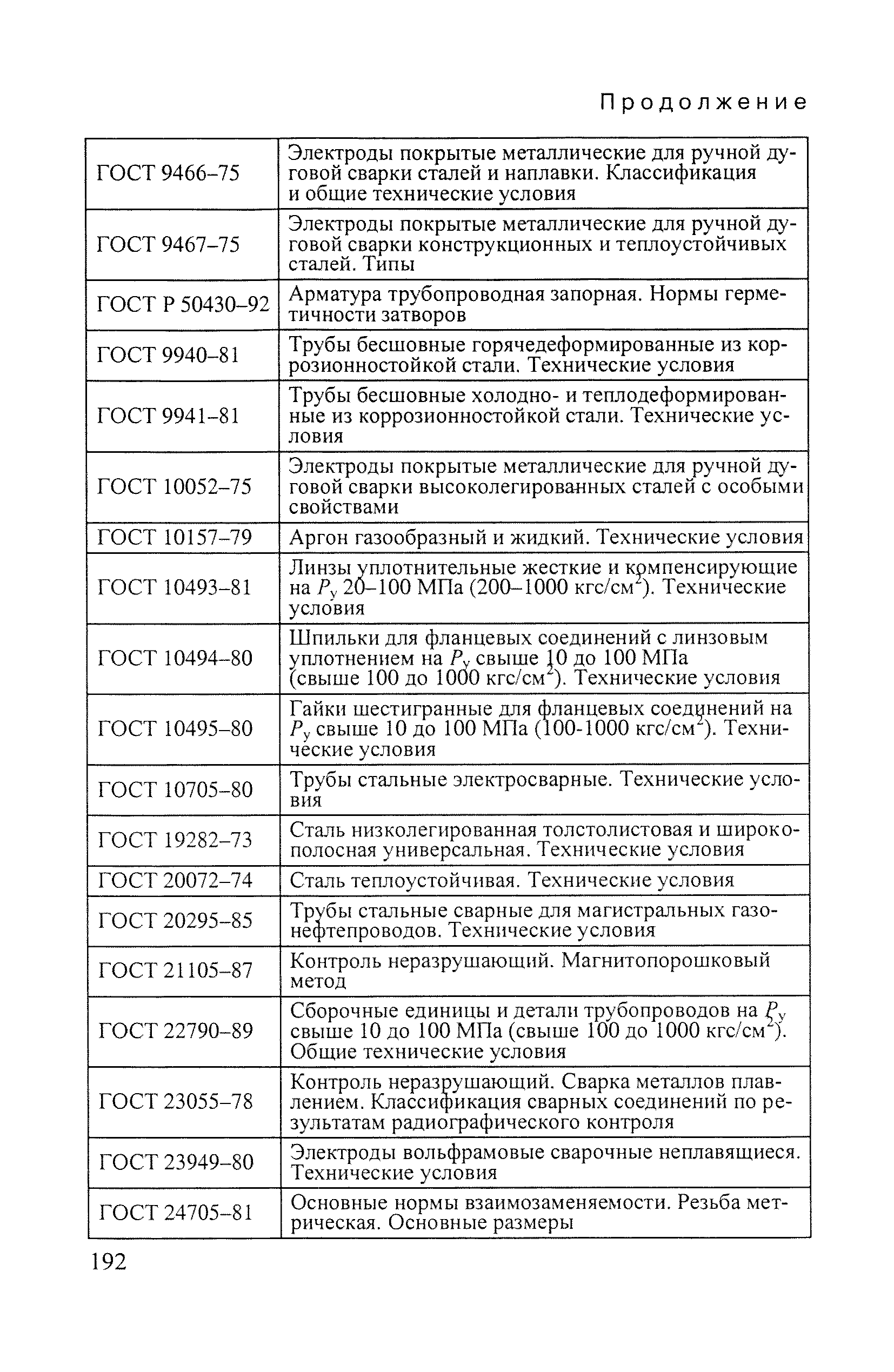 Продолжение

| | |
|---|---|
| ГОСТ 9466–75 | Электроды покрытые металлические для ручной дуговой сварки сталей и наплавки. Классификация и общие технические условия |
| ГОСТ 9467–75 | Электроды покрытые металлические для ручной дуговой сварки конструкционных и теплоустойчивых сталей. Типы |
| ГОСТ Р 50430–92 | Арматура трубопроводная запорная. Нормы герметичности затворов |
| ГОСТ 9940–81 | Трубы бесшовные горячедеформированные из коррозионностойкой стали. Технические условия |
| ГОСТ 9941–81 | Трубы бесшовные холодно- и теплодеформированные из коррозионностойкой стали. Технические условия |
| ГОСТ 10052–75 | Электроды покрытые металлические для ручной дуговой сварки высоколегированных сталей с особыми свойствами |
| ГОСТ 10157–79 | Аргон газообразный и жидкий. Технические условия |
| ГОСТ 10493–81 | Линзы уплотнительные жесткие и компенсирующие на $P_у$ 20–100 МПа (200–1000 кгс/см$^2$). Технические условия |
| ГОСТ 10494–80 | Шпильки для фланцевых соединений с линзовым уплотнением на $P_у$ свыше 10 до 100 МПа (свыше 100 до 1000 кгс/см$^2$). Технические условия |
| ГОСТ 10495–80 | Гайки шестигранные для фланцевых соединений на $P_у$ свыше 10 до 100 МПа (100-1000 кгс/см$^2$). Технические условия |
| ГОСТ 10705–80 | Трубы стальные электросварные. Технические условия |
| ГОСТ 19282–73 | Сталь низколегированная толстолистовая и широкополосная универсальная. Технические условия |
| ГОСТ 20072–74 | Сталь теплоустойчивая. Технические условия |
| ГОСТ 20295–85 | Трубы стальные сварные для магистральных газонефтепроводов. Технические условия |
| ГОСТ 21105–87 | Контроль неразрушающий. Магнитопорошковый метод |
| ГОСТ 22790–89 | Сборочные единицы и детали трубопроводов на $P_у$ свыше 10 до 100 МПа (свыше 100 до 1000 кгс/см$^2$). Общие технические условия |
| ГОСТ 23055–78 | Контроль неразрушающий. Сварка металлов плавлением. Классификация сварных соединений по результатам радиографического контроля |
| ГОСТ 23949–80 | Электроды вольфрамовые сварочные неплавящиеся. Технические условия |
| ГОСТ 24705–81 | Основные нормы взаимозаменяемости. Резьба метрическая. Основные размеры |

192